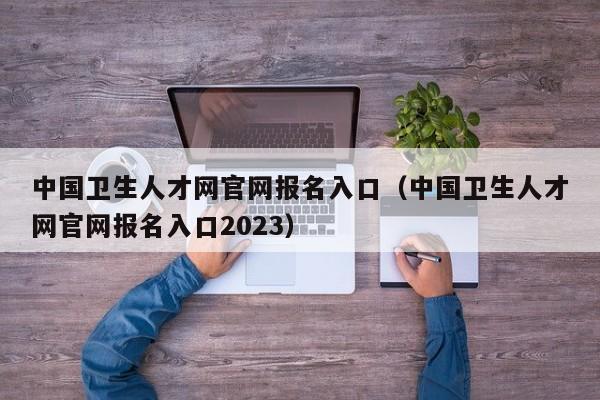 中国卫生人才网官网报名入口（中国卫生人才网官网报名入口2023）